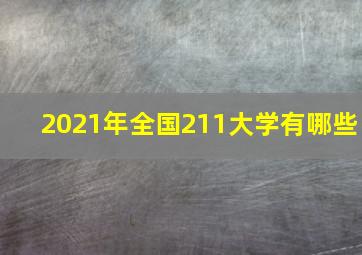 2021年全国211大学有哪些